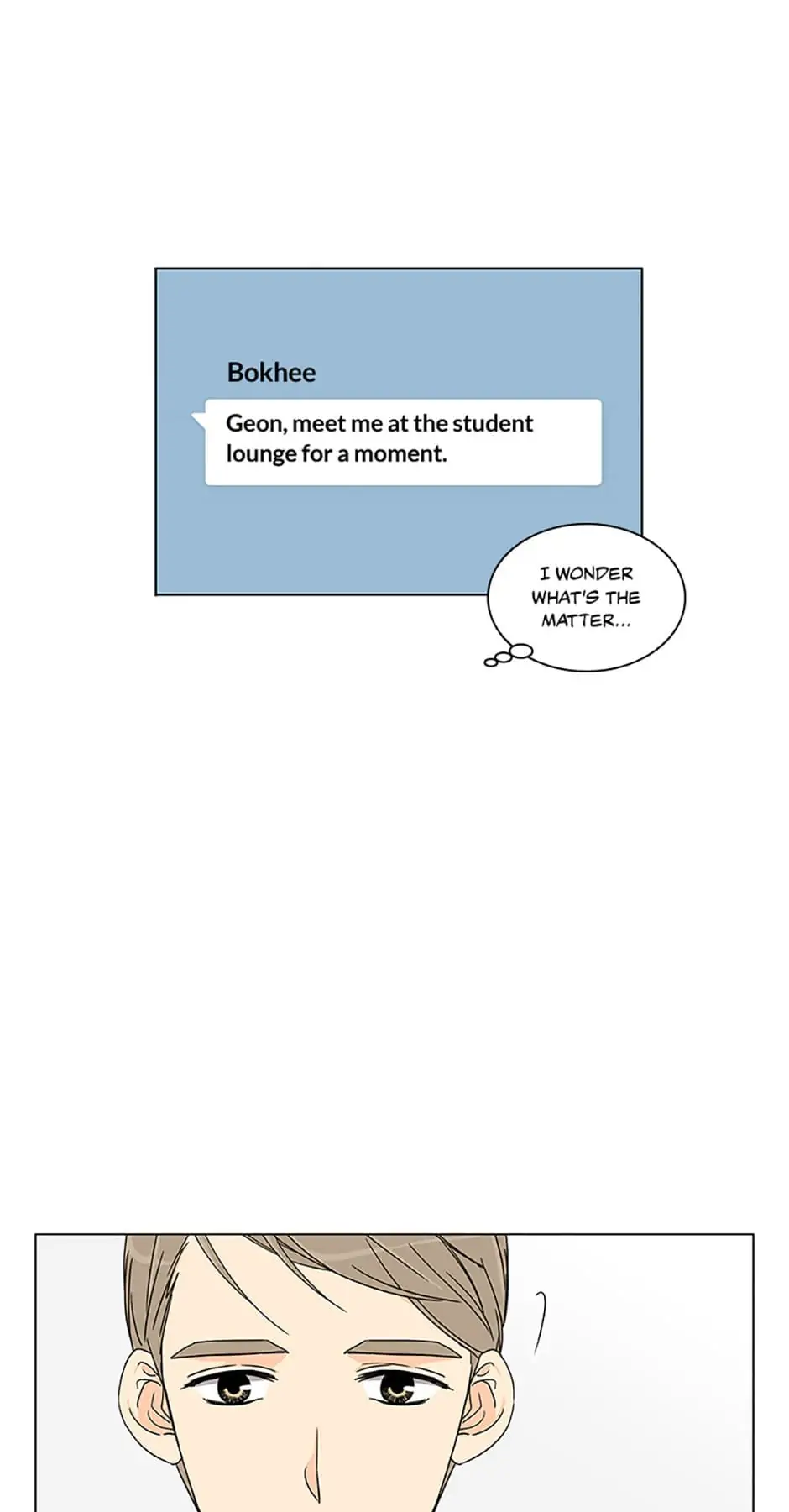 Bokhee

Geon, meet me at the student lounge for a moment.

I WONDER WHAT'S THE MATTER...